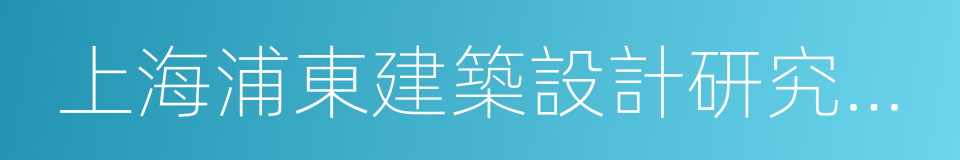 上海浦東建築設計研究...